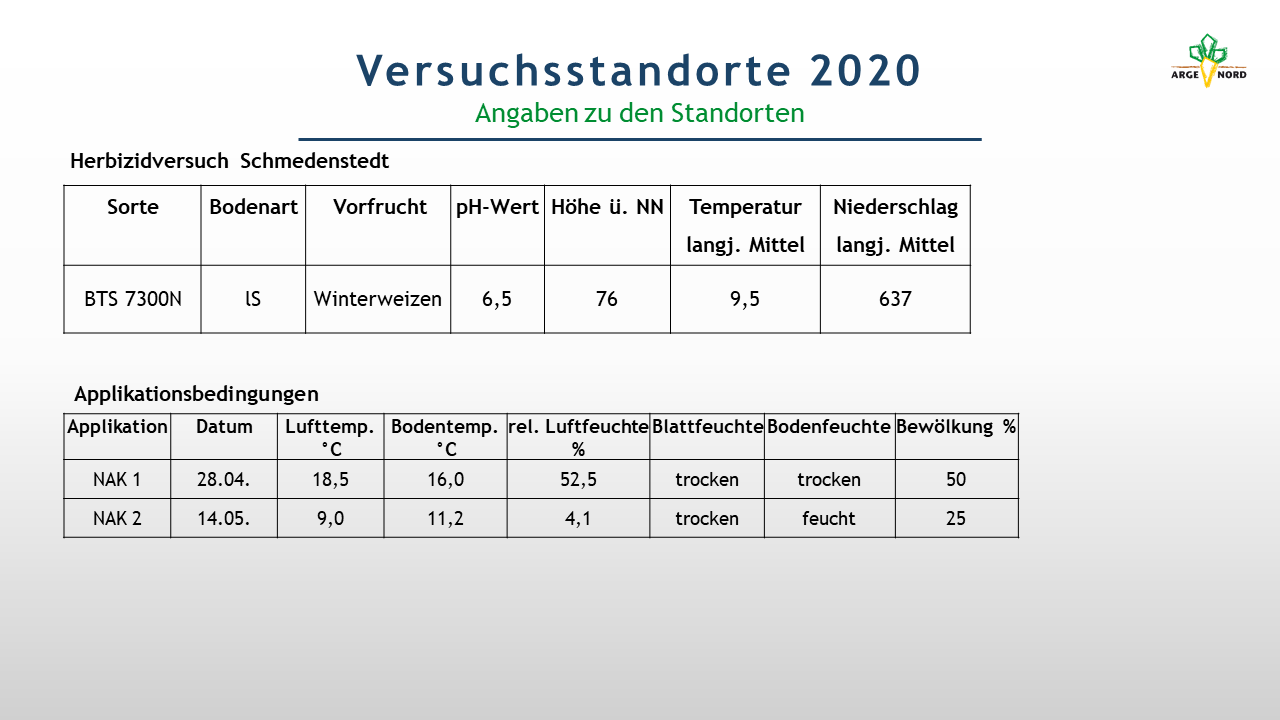 Versuchsstandorte 2020

Angaben zu den Standorten

ARGE NORD

Herbizidversuch Schmedenstedt

| Sorte | Bodenart | Vorfrucht | pH-Wert | Höhe ü. NN | Temperatur langj. Mittel | Niederschlag langj. Mittel |
|---|---|---|---|---|---|---|
| BTS 7300N | lS | Winterweizen | 6,5 | 76 | 9,5 | 637 |

Applikationsbedingungen

| Applikation | Datum | Lufttemp. °C | Bodentemp. °C | rel. Luftfeuchte % | Blattfeuchte | Bodenfeuchte | Bewölkung % |
|---|---|---|---|---|---|---|---|
| NAK 1 | 28.04. | 18,5 | 16,0 | 52,5 | trocken | trocken | 50 |
| NAK 2 | 14.05. | 9,0 | 11,2 | 4,1 | trocken | feucht | 25 |